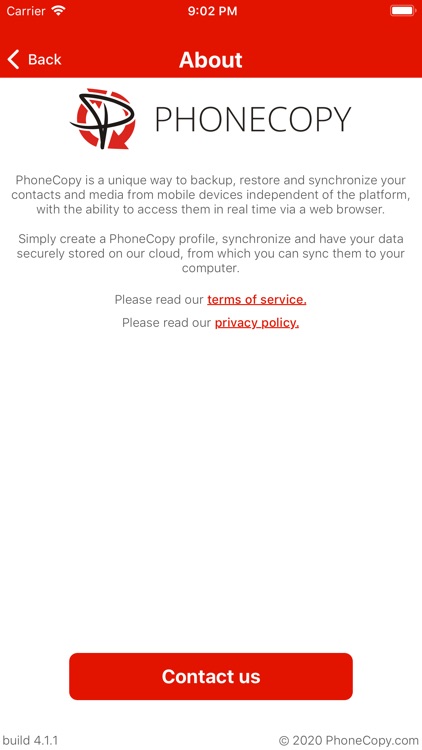 Carrier 9:02 PM

Back About

PHONECOPY

PhoneCopy is a unique way to backup, restore and synchronize your contacts and media from mobile devices independent of the platform, with the ability to access them in real time via a web browser.

Simply create a PhoneCopy profile, synchronize and have your data securely stored on our cloud, from which you can sync them to your computer.

Please read our terms of service.

Please read our privacy policy.

Contact us

build 4.1.1

© 2020 PhoneCopy.com